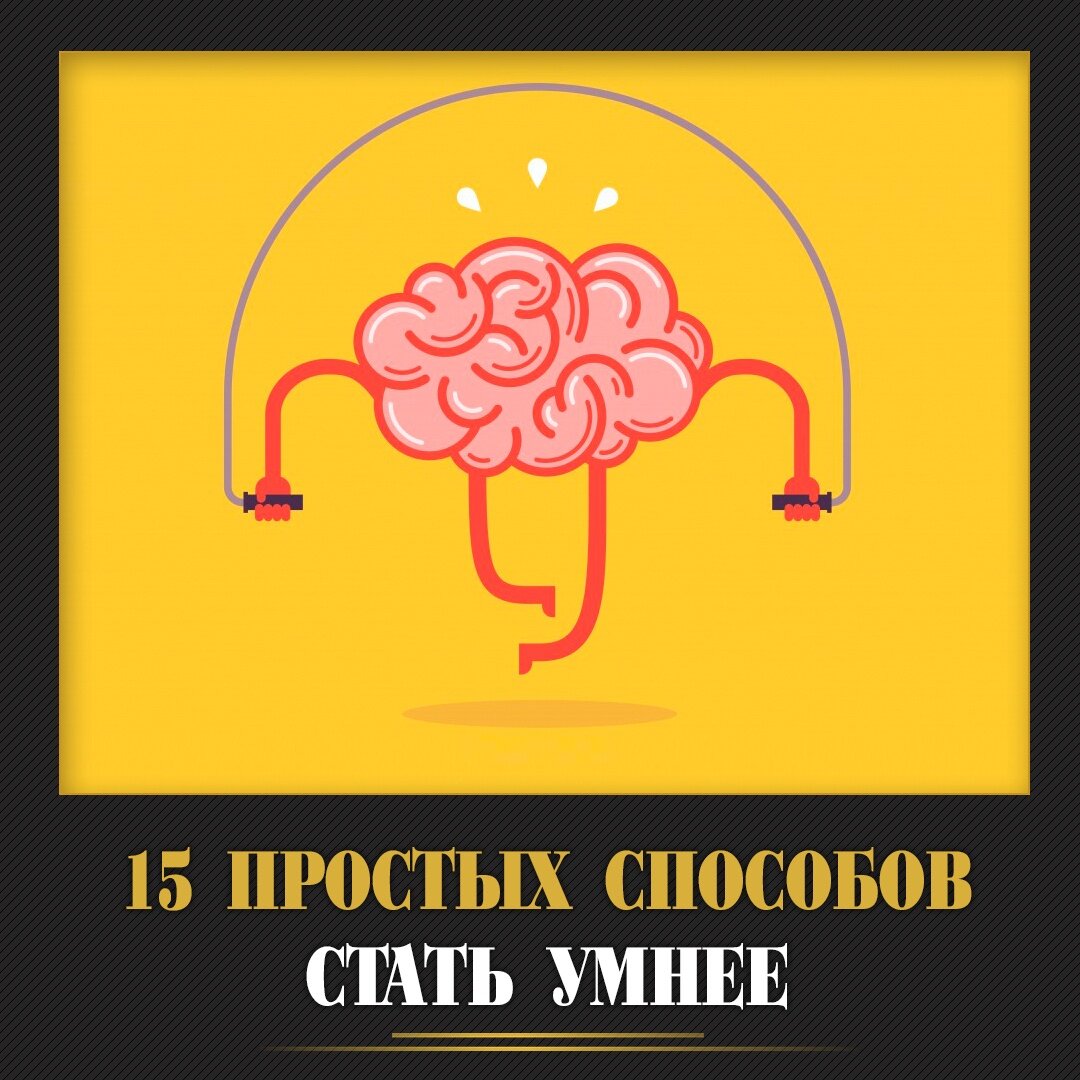 15 ПРОСТЫХ СПОСОБОВ
СТАТЬ УМНЕЕ